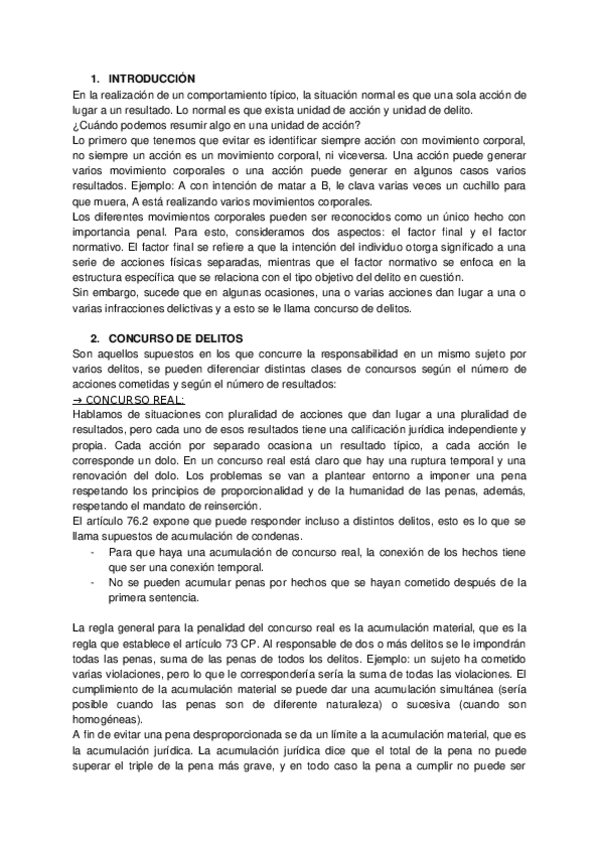 1. INTRODUCCIÓN

En la realización de un comportamiento típico, la situación normal es que una sola acción de lugar a un resultado. Lo normal es que exista unidad de acción y unidad de delito.
¿Cuándo podemos resumir algo en una unidad de acción?
Lo primero que tenemos que evitar es identificar siempre acción con movimiento corporal, no siempre un acción es un movimiento corporal, ni viceversa. Una acción puede generar varios movimiento corporales o una acción puede generar en algunos casos varios resultados. Ejemplo: A con intención de matar a B, le clava varias veces un cuchillo para que muera, A está realizando varios movimientos corporales.
Los diferentes movimientos corporales pueden ser reconocidos como un único hecho con importancia penal. Para esto, consideramos dos aspectos: el factor final y el factor normativo. El factor final se refiere a que la intención del individuo otorga significado a una serie de acciones físicas separadas, mientras que el factor normativo se enfoca en la estructura específica que se relaciona con el tipo objetivo del delito en cuestión.
Sin embargo, sucede que en algunas ocasiones, una o varias acciones dan lugar a una o varias infracciones delictivas y a esto se le llama concurso de delitos.

2. CONCURSO DE DELITOS

Son aquellos supuestos en los que concurre la responsabilidad en un mismo sujeto por varios delitos, se pueden diferenciar distintas clases de concursos según el número de acciones cometidas y según el número de resultados:
→ CONCURSO REAL:
Hablamos de situaciones con pluralidad de acciones que dan lugar a una pluralidad de resultados, pero cada uno de esos resultados tiene una calificación jurídica independiente y propia. Cada acción por separado ocasiona un resultado típico, a cada acción le corresponde un dolo. En un concurso real está claro que hay una ruptura temporal y una renovación del dolo. Los problemas se van a plantear entorno a imponer una pena respetando los principios de proporcionalidad y de la humanidad de las penas, además, respetando el mandato de reinserción.
El artículo 76.2 expone que puede responder incluso a distintos delitos, esto es lo que se llama supuestos de acumulación de condenas.
- Para que haya una acumulación de concurso real, la conexión de los hechos tiene que ser una conexión temporal.
- No se pueden acumular penas por hechos que se hayan cometido después de la primera sentencia.

La regla general para la penalidad del concurso real es la acumulación material, que es la regla que establece el artículo 73 CP. Al responsable de dos o más delitos se le impondrán todas las penas, suma de las penas de todos los delitos. Ejemplo: un sujeto ha cometido varias violaciones, pero lo que le correspondería sería la suma de todas las violaciones. El cumplimiento de la acumulación material se puede dar una acumulación simultánea (sería posible cuando las penas son de diferente naturaleza) o sucesiva (cuando son homogéneas).
A fin de evitar una pena desproporcionada se da un límite a la acumulación material, que es la acumulación jurídica. La acumulación jurídica dice que el total de la pena no puede superar el triple de la pena más grave, y en todo caso la pena a cumplir no puede ser